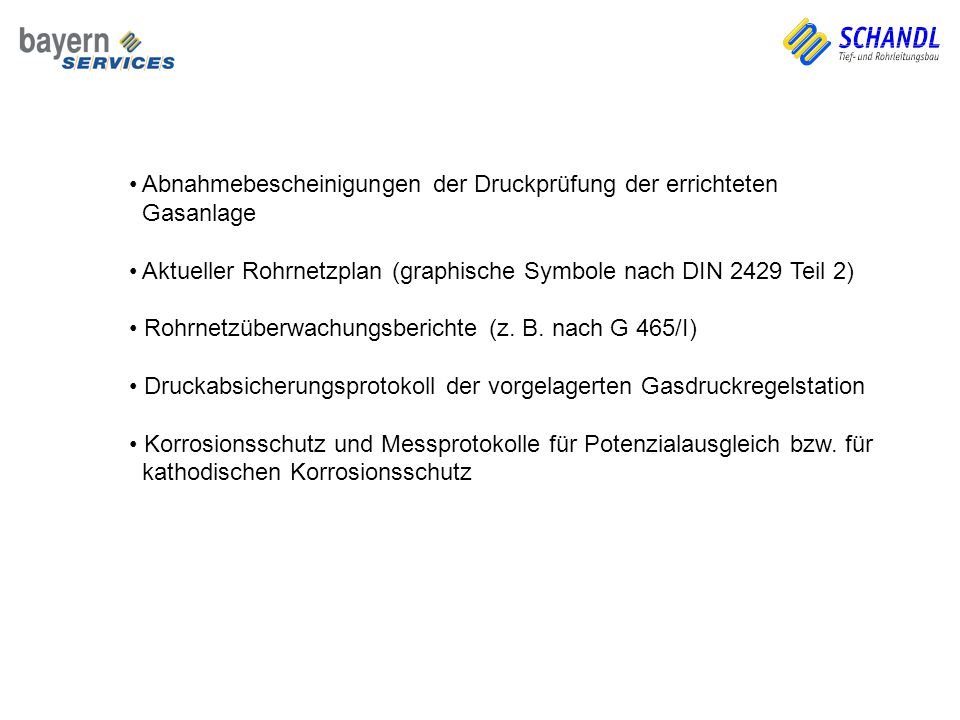 bayern SERVICES

SCHANDL
Tief- und Rohrleitungsbau

• Abnahmebescheinigungen der Druckprüfung der errichteten Gasanlage

• Aktueller Rohrnetzplan (graphische Symbole nach DIN 2429 Teil 2)

• Rohrnetzüberwachungsberichte (z. B. nach G 465/I)

• Druckabsicherungsprotokoll der vorgelagerten Gasdruckregelstation

• Korrosionsschutz und Messprotokolle für Potenzialausgleich bzw. für kathodischen Korrosionsschutz